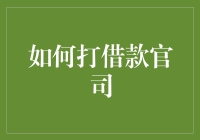 如何打借款官司